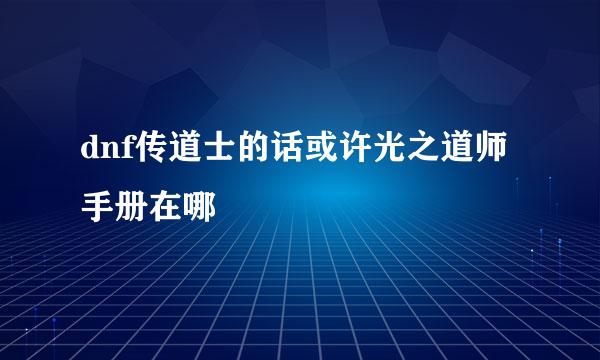 dnf传道士的话或许光之道师手册在哪